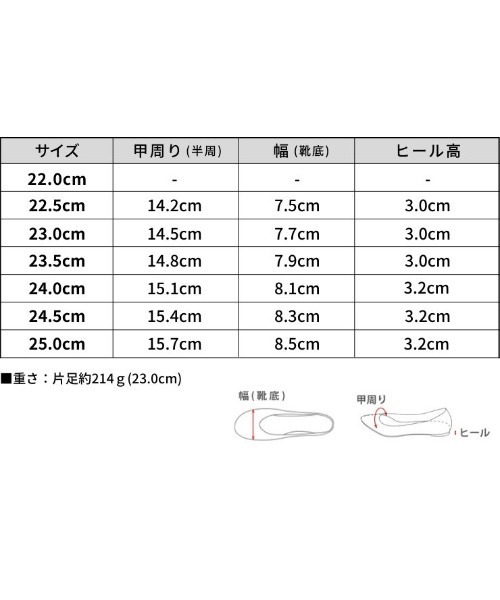 | サイズ | 甲周り(半周) | 幅(靴底) | ヒール高 |
|---|---|---|---|
| 22.0cm | - | - | - |
| 22.5cm | 14.2cm | 7.5cm | 3.0cm |
| 23.0cm | 14.5cm | 7.7cm | 3.0cm |
| 23.5cm | 14.8cm | 7.9cm | 3.0cm |
| 24.0cm | 15.1cm | 8.1cm | 3.2cm |
| 24.5cm | 15.4cm | 8.3cm | 3.2cm |
| 25.0cm | 15.7cm | 8.5cm | 3.2cm |

■重さ：片足約214ｇ(23.0cm)

幅(靴底)

甲周り

ヒール